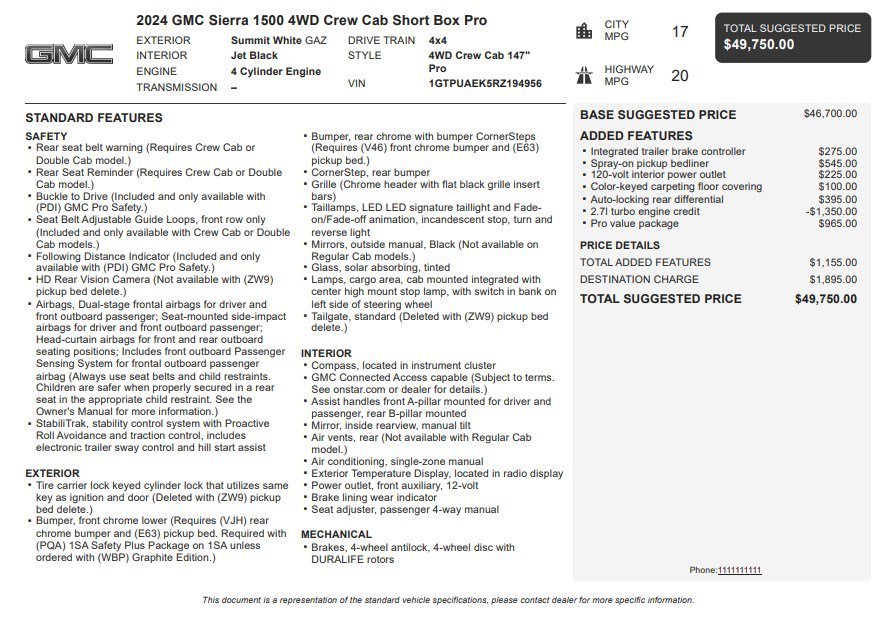 GMC

2024 GMC Sierra 1500 4WD Crew Cab Short Box Pro

EXTERIOR Summit White GAZ
INTERIOR Jet Black
ENGINE 4 Cylinder Engine
TRANSMISSION –
DRIVE TRAIN 4x4
STYLE 4WD Crew Cab 147" Pro
VIN 1GTPUAEK5RZ194956

CITY MPG 17
HIGHWAY MPG 20

TOTAL SUGGESTED PRICE
$49,750.00

STANDARD FEATURES

SAFETY
• Rear seat belt warning (Requires Crew Cab or Double Cab model.)
• Rear Seat Reminder (Requires Crew Cab or Double Cab model.)
• Buckle to Drive (Included and only available with (PDI) GMC Pro Safety.)
• Seat Belt Adjustable Guide Loops, front row only (Included and only available with Crew Cab or Double Cab models.)
• Following Distance Indicator (Included and only available with (PDI) GMC Pro Safety.)
• HD Rear Vision Camera (Not available with (ZW9) pickup bed delete.)
• Airbags, Dual-stage frontal airbags for driver and front outboard passenger; Seat-mounted side-impact airbags for driver and front outboard passenger; Head-curtain airbags for front and rear outboard seating positions; Includes front outboard Passenger Sensing System for frontal outboard passenger airbag (Always use seat belts and child restraints. Children are safer when properly secured in a rear seat in the appropriate child restraint. See the Owner's Manual for more information.)
• StabiliTrak, stability control system with Proactive Roll Avoidance and traction control, includes electronic trailer sway control and hill start assist

EXTERIOR
• Tire carrier lock keyed cylinder lock that utilizes same key as ignition and door (Deleted with (ZW9) pickup bed delete.)
• Bumper, front chrome lower (Requires (VJH) rear chrome bumper and (E63) pickup bed. Required with (PQA) 1SA Safety Plus Package on 1SA unless ordered with (WBP) Graphite Edition.)
• Bumper, rear chrome with bumper CornerSteps (Requires (V46) front chrome bumper and (E63) pickup bed.)
• CornerStep, rear bumper
• Grille (Chrome header with flat black grille insert bars)
• Taillamps, LED LED signature taillight and Fade-on/Fade-off animation, incandescent stop, turn and reverse light
• Mirrors, outside manual, Black (Not available on Regular Cab models.)
• Glass, solar absorbing, tinted
• Lamps, cargo area, cab mounted integrated with center high mount stop lamp, with switch in bank on left side of steering wheel
• Tailgate, standard (Deleted with (ZW9) pickup bed delete.)

INTERIOR
• Compass, located in instrument cluster
• GMC Connected Access capable (Subject to terms. See onstar.com or dealer for details.)
• Assist handles front A-pillar mounted for driver and passenger, rear B-pillar mounted
• Mirror, inside rearview, manual tilt
• Air vents, rear (Not available with Regular Cab model.)
• Air conditioning, single-zone manual
• Exterior Temperature Display, located in radio display
• Power outlet, front auxiliary, 12-volt
• Brake lining wear indicator
• Seat adjuster, passenger 4-way manual

MECHANICAL
• Brakes, 4-wheel antilock, 4-wheel disc with DURALIFE rotors

BASE SUGGESTED PRICE $46,700.00

ADDED FEATURES
• Integrated trailer brake controller $275.00
• Spray-on pickup bedliner $545.00
• 120-volt interior power outlet $225.00
• Color-keyed carpeting floor covering $100.00
• Auto-locking rear differential $395.00
• 2.7l turbo engine credit -$1,350.00
• Pro value package $965.00

PRICE DETAILS
TOTAL ADDED FEATURES $1,155.00
DESTINATION CHARGE $1,895.00
TOTAL SUGGESTED PRICE $49,750.00

Phone:1111111111

This document is a representation of the standard vehicle specifications, please contact dealer for more specific information.